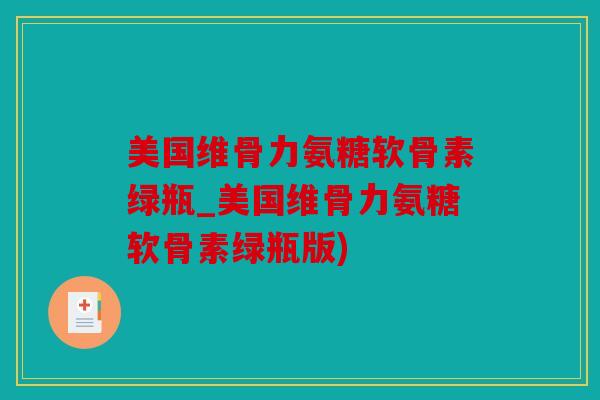 美国维骨力氨糖软骨素绿瓶_美国维骨力氨糖软骨素绿瓶版)